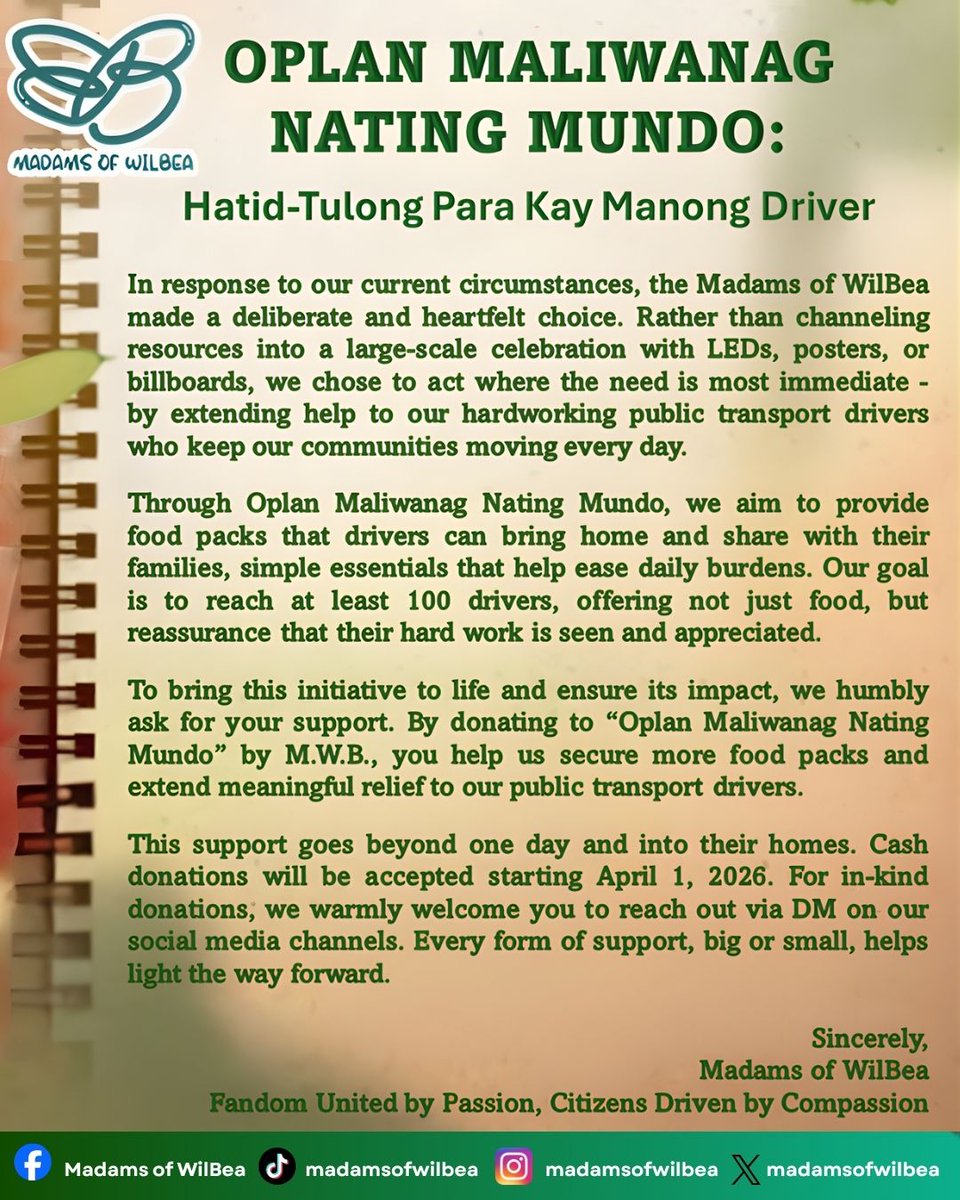 MADAMS OF WILBEA

OPLAN MALIWANAG NATING MUNDO:

Hatid-Tulong Para Kay Manong Driver

In response to our current circumstances, the Madams of WilBea made a deliberate and heartfelt choice. Rather than channeling resources into a large-scale celebration with LEDs, posters, or billboards, we chose to act where the need is most immediate - by extending help to our hardworking public transport drivers who keep our communities moving every day.

Through Oplan Maliwanag Nating Mundo, we aim to provide food packs that drivers can bring home and share with their families, simple essentials that help ease daily burdens. Our goal is to reach at least 100 drivers, offering not just food, but reassurance that their hard work is seen and appreciated.

To bring this initiative to life and ensure its impact, we humbly ask for your support. By donating to “Oplan Maliwanag Nating Mundo” by M.W.B., you help us secure more food packs and extend meaningful relief to our public transport drivers.

This support goes beyond one day and into their homes. Cash donations will be accepted starting April 1, 2026. For in-kind donations, we warmly welcome you to reach out via DM on our social media channels. Every form of support, big or small, helps light the way forward.

Sincerely,
Madams of WilBea
Fandom United by Passion, Citizens Driven by Compassion

Madams of WilBea madamsofwilbea madamsofwilbea madamsofwilbea